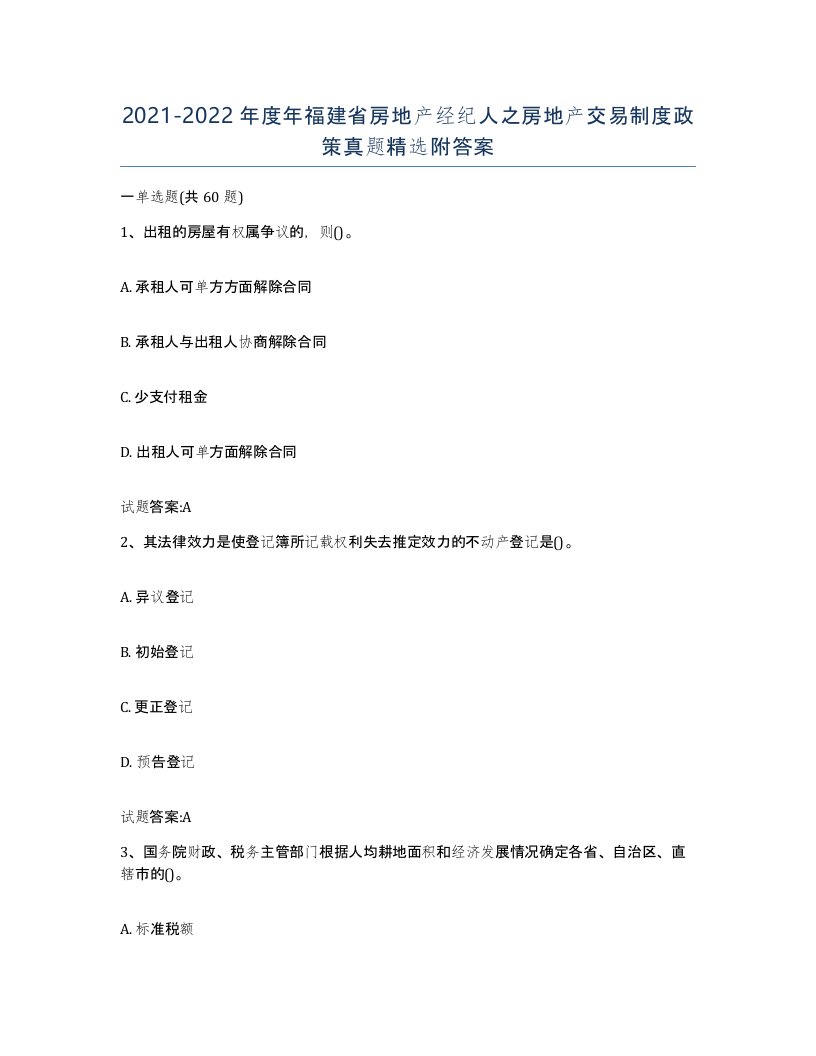 2021-2022年度年福建省房地产经纪人之房地产交易制度政策真题精选附答案

一单选题(共60题)

1、出租的房屋有权属争议的，则()。

A. 承租人可单方方面解除合同

B. 承租人与出租人协商解除合同

C. 少支付租金

D. 出租人可单方面解除合同

试题答案:A

2、其法律效力是使登记簿所记载权利失去推定效力的不动产登记是()。

A. 异议登记

B. 初始登记

C. 更正登记

D. 预告登记

试题答案:A

3、国务院财政、税务主管部门根据人均耕地面积和经济发展情况确定各省、自治区、直辖市的()。

A. 标准税额